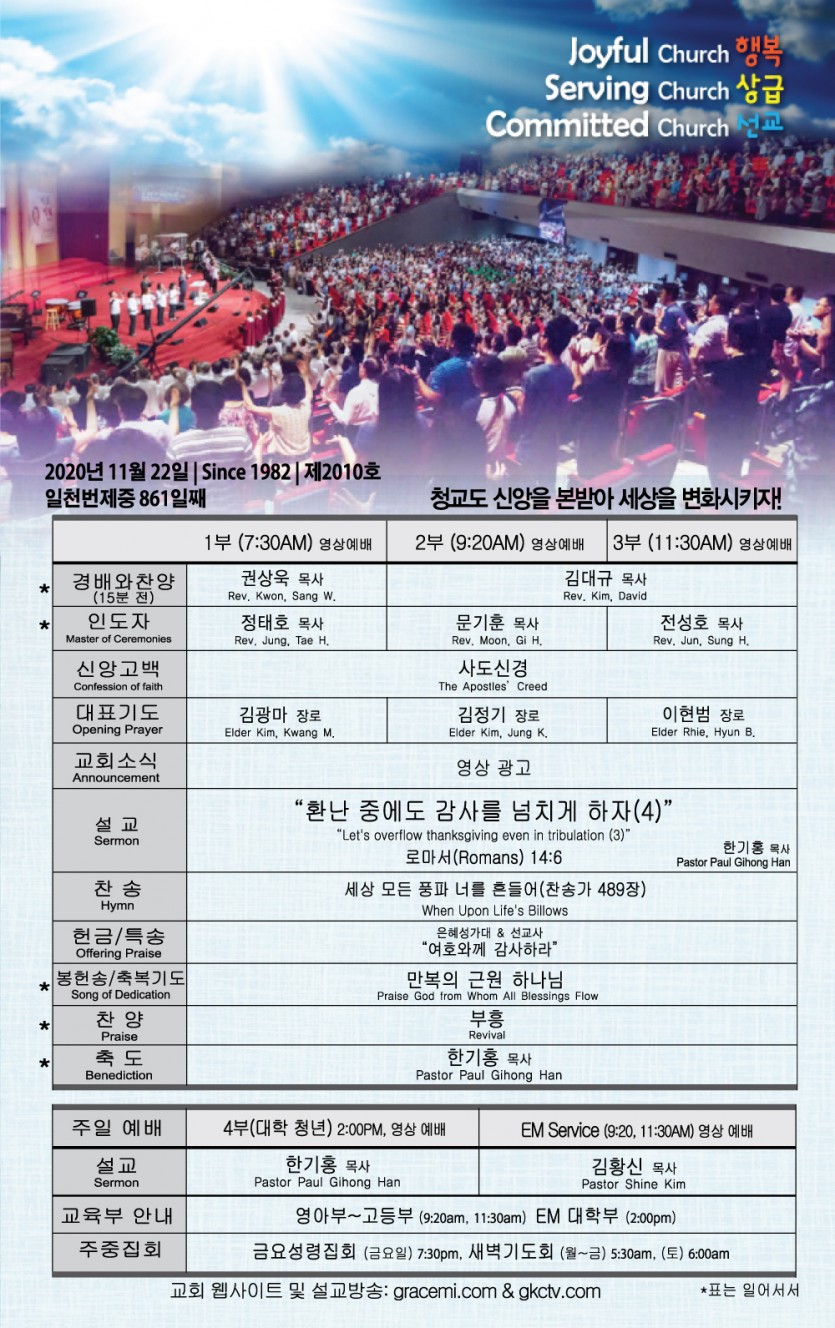 Joyful Church 행복
Serving Church 상급
Committed Church 선교

2020년 11월 22일 | Since 1982 | 제2010호
일천번제중 861일째

청교도 신앙을 본받아 세상을 변화시키자!

| | 1부 (7:30AM) 영상예배 | 2부 (9:20AM) 영상예배 | 3부 (11:30AM) 영상예배 |
|---|---|---|---|
| * 경배와찬양 (15분 전) | 권상욱 목사 Rev. Kwon, Sang W. | 김대규 목사 Rev. Kim, David | |
| * 인도자 Master of Ceremonies | 정태호 목사 Rev. Jung, Tae H. | 문기훈 목사 Rev. Moon, Gi H. | 전성호 목사 Rev. Jun, Sung H. |
| 신앙고백 Confession of faith | 사도신경 The Apostles' Creed | | |
| 대표기도 Opening Prayer | 김광마 장로 Elder Kim, Kwang M. | 김정기 장로 Elder Kim, Jung K. | 이현범 장로 Elder Rhie, Hyun B. |
| 교회소식 Announcement | 영상 광고 | | |
| 설교 Sermon | "환난 중에도 감사를 넘치게 하자(4)" "Let's overflow thanksgiving even in tribulation (3)" 로마서(Romans) 14:6 한기홍 목사 Pastor Paul Gihong Han | | |
| 찬송 Hymn | 세상 모든 풍파 너를 흔들어(찬송가 489장) When Upon Life's Billows | | |
| 헌금/특송 Offering Praise | 은혜성가대 & 선교사 "여호와께 감사하라" | | |
| * 봉헌송/축복기도 Song of Dedication | 만복의 근원 하나님 Praise God from Whom All Blessings Flow | | |
| * 찬양 Praise | 부흥 Revival | | |
| * 축도 Benediction | 한기홍 목사 Pastor Paul Gihong Han | | |

| 주일 예배 | 4부(대학 청년) 2:00PM, 영상 예배 | EM Service (9:20, 11:30AM) 영상 예배 |
|---|---|---|
| 설교 Sermon | 한기홍 목사 Pastor Paul Gihong Han | 김황신 목사 Pastor Shine Kim |
| 교육부 안내 | 영아부~고등부 (9:20am, 11:30am) EM 대학부 (2:00pm) | |
| 주중집회 | 금요성령집회 (금요일) 7:30pm, 새벽기도회 (월~금) 5:30am, (토) 6:00am | |

교회 웹사이트 및 설교방송: gracemi.com & gkctv.com
*표는 일어서서